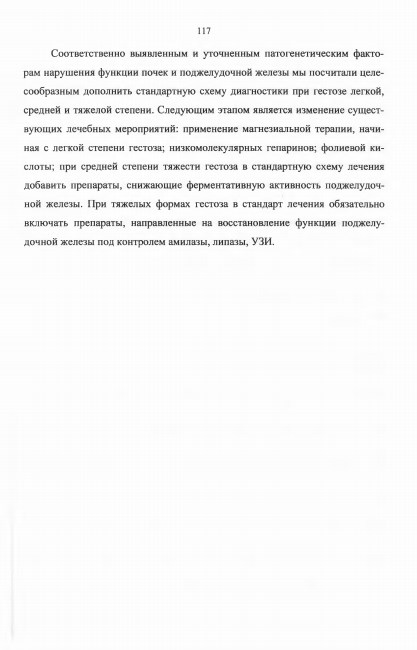 117

Соответственно выявленным и уточненным патогенетическим факторам нарушения функции почек и поджелудочной железы мы посчитали целесообразным дополнить стандартную схему диагностики при гестозе легкой, средней и тяжелой степени. Следующим этапом является изменение существующих лечебных мероприятий: применение магнезиальной терапии, начиная с легкой степени гестоза; низкомолекулярных гепаринов; фолиевой кислоты; при средней степени тяжести гестоза в стандартную схему лечения добавить препараты, снижающие ферментативную активность поджелудочной железы. При тяжелых формах гестоза в стандарт лечения обязательно включать препараты, направленные на восстановление функции поджелудочной железы под контролем амилазы, липазы, УЗИ.